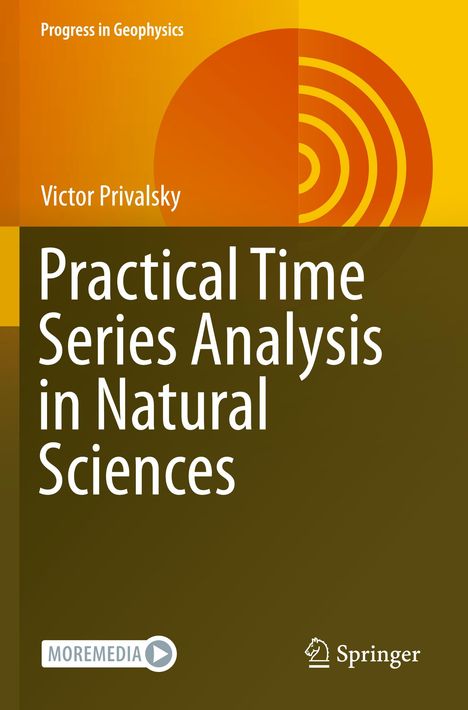 Progress in Geophysics

Victor Privalsky

Practical Time Series Analysis in Natural Sciences

MOREMEDIA

Springer